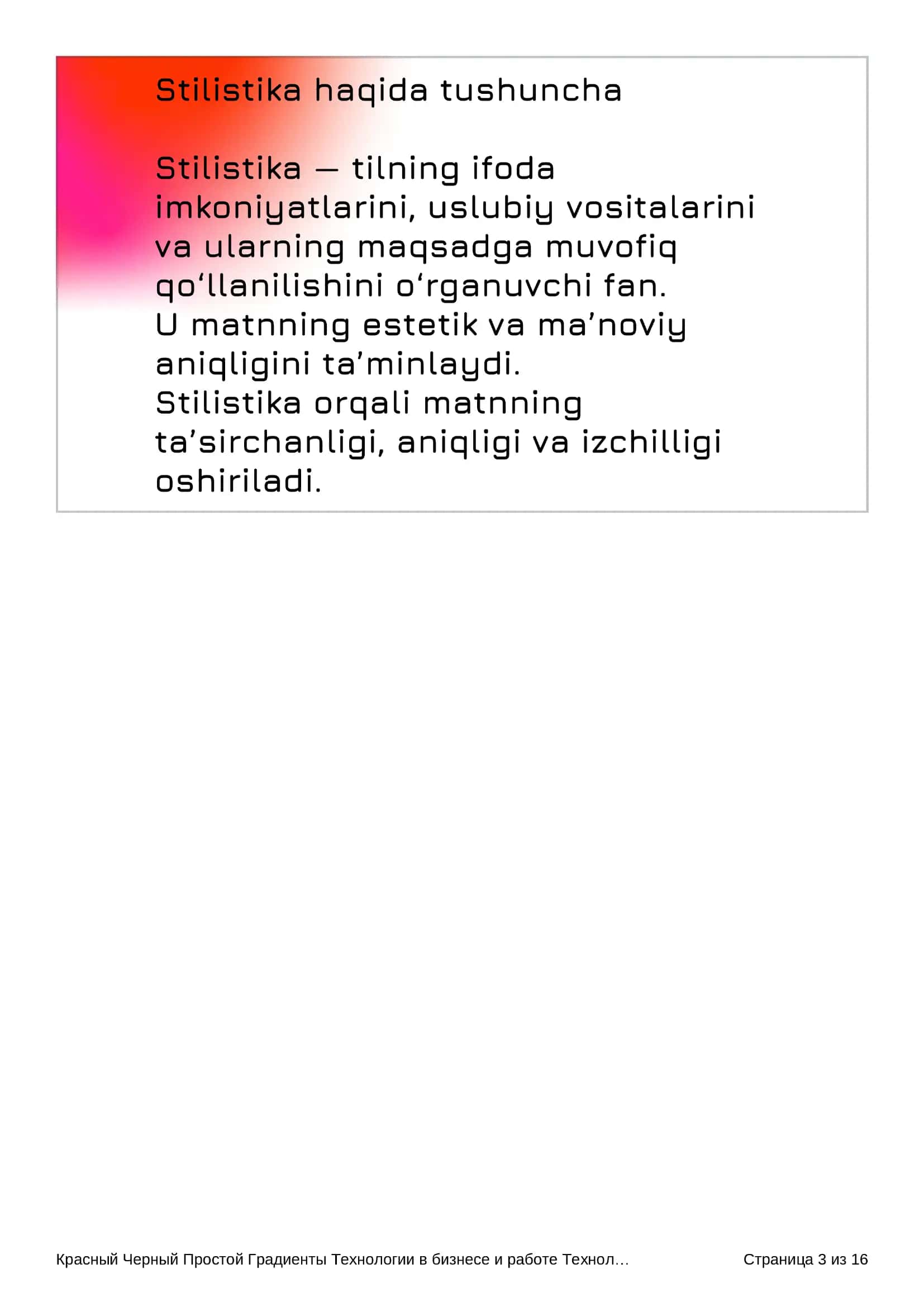 Stilistika haqida tushuncha

Stilistika — tilning ifoda imkoniyatlarini, uslubiy vositalarini va ularning maqsadga muvofiq qo‘llanilishini o‘rganuvchi fan.
U matnning estetik va ma’noviy aniqligini ta’minlaydi.
Stilistika orqali matnning ta’sirchanligi, aniqligi va izchilligi oshiriladi.

Красный Черный Простой Градиенты Технологии в бизнесе и работе Технол…

Страница 3 из 16